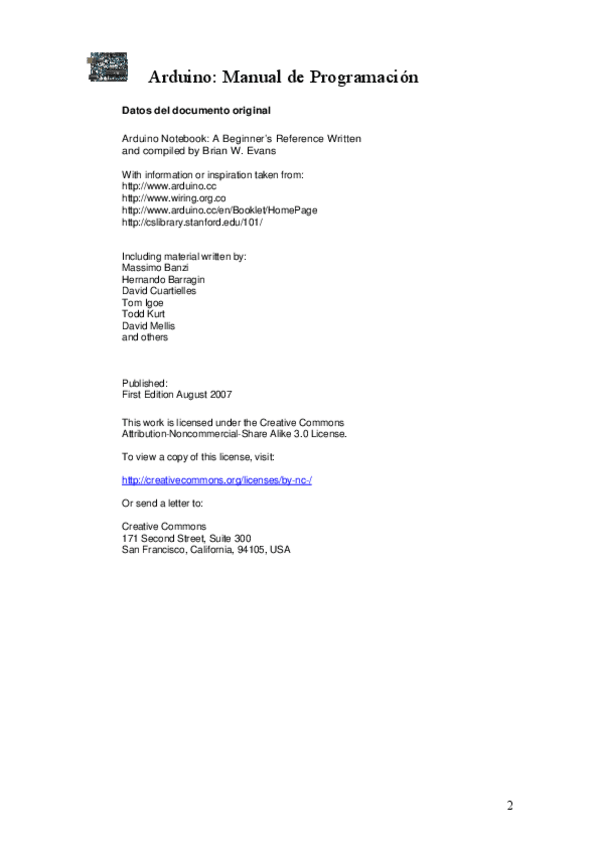 Arduino: Manual de Programación

Datos del documento original

Arduino Notebook: A Beginner's Reference Written and compiled by Brian W. Evans

With information or inspiration taken from:
http://www.arduino.cc
http://www.wiring.org.co
http://www.arduino.cc/en/Booklet/HomePage
http://cslibrary.stanford.edu/101/

Including material written by:
Massimo Banzi
Hernando Barragin
David Cuartielles
Tom Igoe
Todd Kurt
David Mellis
and others

Published:
First Edition August 2007

This work is licensed under the Creative Commons Attribution-Noncommercial-Share Alike 3.0 License.

To view a copy of this license, visit:

http://creativecommons.org/licenses/by-nc-/

Or send a letter to:

Creative Commons
171 Second Street, Suite 300
San Francisco, California, 94105, USA

2